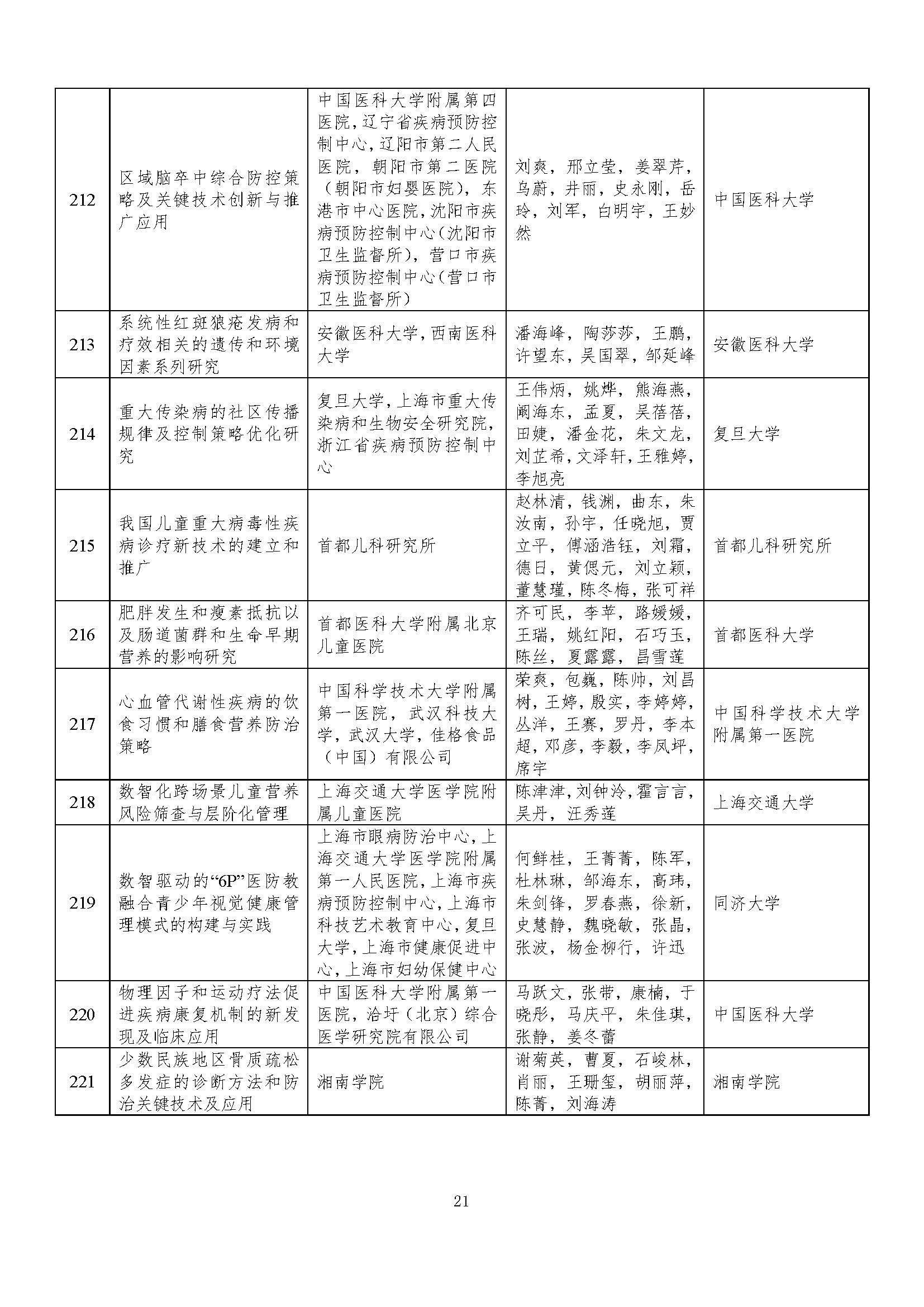 | 212 | 区域脑卒中综合防控策略及关键技术创新与推广应用 | 中国医科大学附属第四医院，辽宁省疾病预防控制中心，辽阳市第二人民医院，朝阳市第二医院（朝阳市妇婴医院），东港市中心医院，沈阳市疾病预防控制中心（沈阳市卫生监督所），营口市疾病预防控制中心（营口市卫生监督所） | 刘爽，邢立莹，姜翠芹，乌蔚，井丽，史永刚，岳玲，刘军，白明宇，王妙然 | 中国医科大学 |
|---|---|---|---|---|
| 213 | 系统性红斑狼疮发病和疗效相关的遗传和环境因素系列研究 | 安徽医科大学，西南医科大学 | 潘海峰，陶莎莎，王鹏，许望东，吴国翠，邹延峰 | 安徽医科大学 |
| 214 | 重大传染病的社区传播规律及控制策略优化研究 | 复旦大学，上海市重大传染病和生物安全研究院，浙江省疾病预防控制中心 | 王伟炳，姚烨，熊海燕，阚海东，孟夏，吴蓓蓓，田婕，潘金花，朱文龙，刘芷希，文泽轩，王雅婷，李旭亮 | 复旦大学 |
| 215 | 我国儿童重大病毒性疾病诊疗新技术的建立和推广 | 首都儿科研究所 | 赵林清，钱渊，曲东，朱汝南，孙宇，任晓旭，贾立平，傅涵浩钰，刘霜，德日，黄偲元，刘立颖，董慧瑾，陈冬梅，张可祥 | 首都儿科研究所 |
| 216 | 肥胖发生和瘦素抵抗以及肠道菌群和生命早期营养的影响研究 | 首都医科大学附属北京儿童医院 | 齐可民，李苹，路媛媛，王瑞，姚红阳，石巧玉，陈丝，夏露露，昌雪莲 | 首都医科大学 |
| 217 | 心血管代谢性疾病的饮食习惯和膳食营养防治策略 | 中国科学技术大学附属第一医院，武汉科技大学，武汉大学，佳格食品（中国）有限公司 | 荣爽，包巍，陈帅，刘昌树，王婷，殷实，李婷婷，丛洋，王赛，罗丹，李本超，邓彦，李毅，李凤坪，席宇 | 中国科学技术大学附属第一医院 |
| 218 | 数智化跨场景儿童营养风险筛查与层阶化管理 | 上海交通大学医学院附属儿童医院 | 陈津津，刘钟泠，霍言言，吴丹，汪秀莲 | 上海交通大学 |
| 219 | 数智驱动的“6P”医防教融合青少年视觉健康管理模式的构建与实践 | 上海市眼病防治中心，上海交通大学医学院附属第一人民医院，上海市疾病预防控制中心，上海市科技艺术教育中心，复旦大学，上海市健康促进中心，上海市妇幼保健中心 | 何鲜桂，王菁菁，陈军，杜林琳，邹海东，高玮，朱剑锋，罗春燕，徐新，史慧静，魏晓敏，张晶，张波，杨金柳行，许迅 | 同济大学 |
| 220 | 物理因子和运动疗法促进疾病康复机制的新发现及临床应用 | 中国医科大学附属第一医院，洽圩（北京）综合医学研究院有限公司 | 马跃文，张带，康楠，于晓彤，马庆平，朱佳琪，张静，姜冬蕾 | 中国医科大学 |
| 221 | 少数民族地区骨质疏松多发症的诊断方法和防治关键技术及应用 | 湘南学院 | 谢菊英，曹夏，石峻林，肖丽，王珊玺，胡丽萍，陈菁，刘海涛 | 湘南学院 |

21